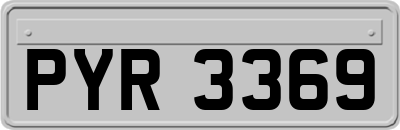 PYR 3369